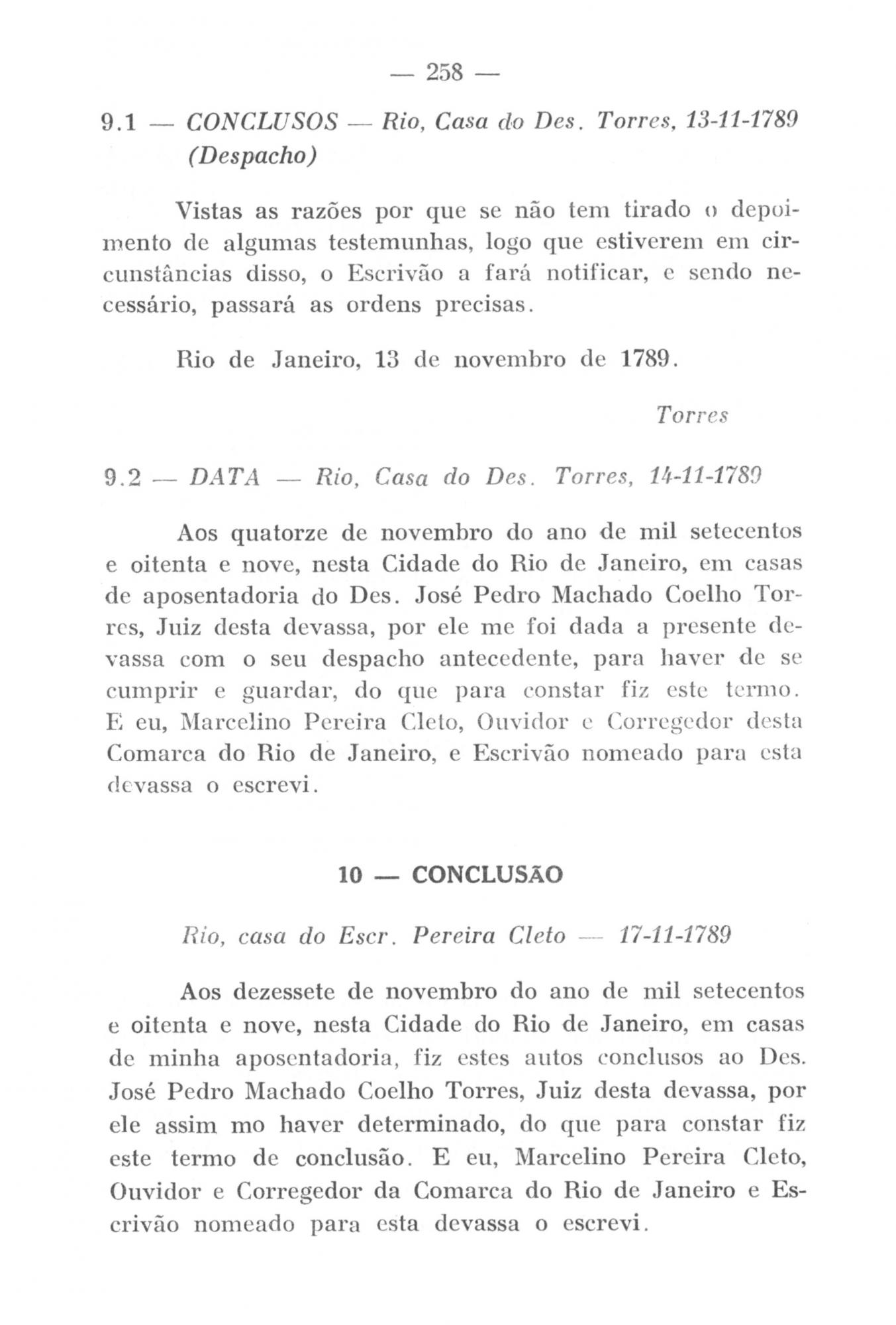 — 258 —

9.1 — CONCLUSOS — Rio, Casa do Des. Torres, 13-11-1789 (Despacho)

Vistas as razões por que se não tem tirado o depoimento de algumas testemunhas, logo que estiverem em circunstâncias disso, o Escrivão a fará notificar, e sendo necessário, passará as ordens precisas.

Rio de Janeiro, 13 de novembro de 1789.

Torres

9.2 — DATA — Rio, Casa do Des. Torres, 14-11-1789

Aos quatorze de novembro do ano de mil setecentos e oitenta e nove, nesta Cidade do Rio de Janeiro, em casas de aposentadoria do Des. José Pedro Machado Coelho Torres, Juiz desta devassa, por ele me foi dada a presente devassa com o seu despacho antecedente, para haver de se cumprir e guardar, do que para constar fiz este termo. E eu, Marcelino Pereira Cleto, Ouvidor e Corregedor desta Comarca do Rio de Janeiro, e Escrivão nomeado para esta devassa o escrevi.

10 — CONCLUSÃO

Rio, casa do Escr. Pereira Cleto — 17-11-1789

Aos dezessete de novembro do ano de mil setecentos e oitenta e nove, nesta Cidade do Rio de Janeiro, em casas de minha aposentadoria, fiz estes autos conclusos ao Des. José Pedro Machado Coelho Torres, Juiz desta devassa, por ele assim mo haver determinado, do que para constar fiz este termo de conclusão. E eu, Marcelino Pereira Cleto, Ouvidor e Corregedor da Comarca do Rio de Janeiro e Escrivão nomeado para esta devassa o escrevi.